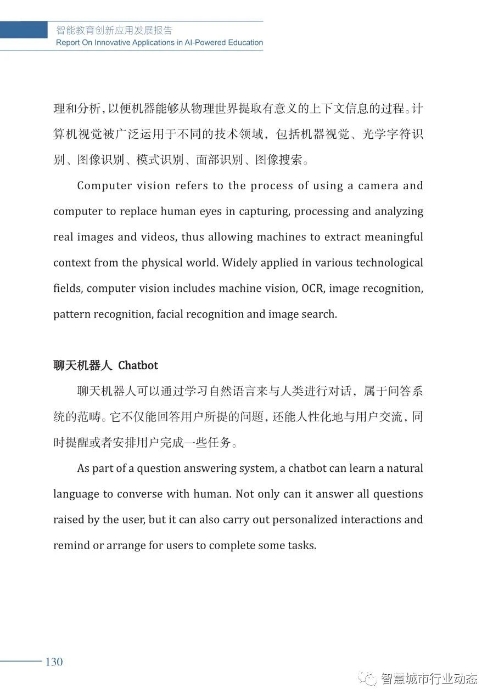 智能教育创新应用发展报告
Report On Innovative Applications in AI-Powered Education

理和分析，以便机器能够从物理世界提取有意义的上下文信息的过程。计算机视觉被广泛运用于不同的技术领域，包括机器视觉、光学字符识别、图像识别、模式识别、面部识别、图像搜索。

Computer vision refers to the process of using a camera and computer to replace human eyes in capturing, processing and analyzing real images and videos, thus allowing machines to extract meaningful context from the physical world. Widely applied in various technological fields, computer vision includes machine vision, OCR, image recognition, pattern recognition, facial recognition and image search.

聊天机器人 Chatbot

聊天机器人可以通过学习自然语言来与人类进行对话，属于问答系统的范畴。它不仅能回答用户所提的问题，还能人性化地与用户交流，同时提醒或者安排用户完成一些任务。

As part of a question answering system, a chatbot can learn a natural language to converse with human. Not only can it answer all questions raised by the user, but it can also carry out personalized interactions and remind or arrange for users to complete some tasks.

130

智慧城市行业动态